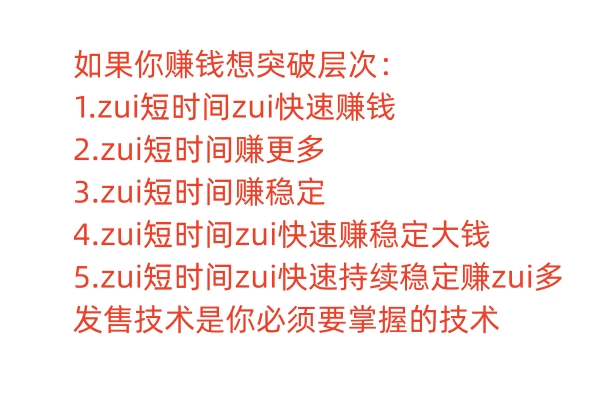 如果你赚钱想突破层次：
1.zui短时间zui快速赚钱
2.zui短时间赚更多
3.zui短时间赚稳定
4.zui短时间zui快速赚稳定大钱
5.zui短时间zui快速持续稳定赚zui多
发售技术是你必须要掌握的技术